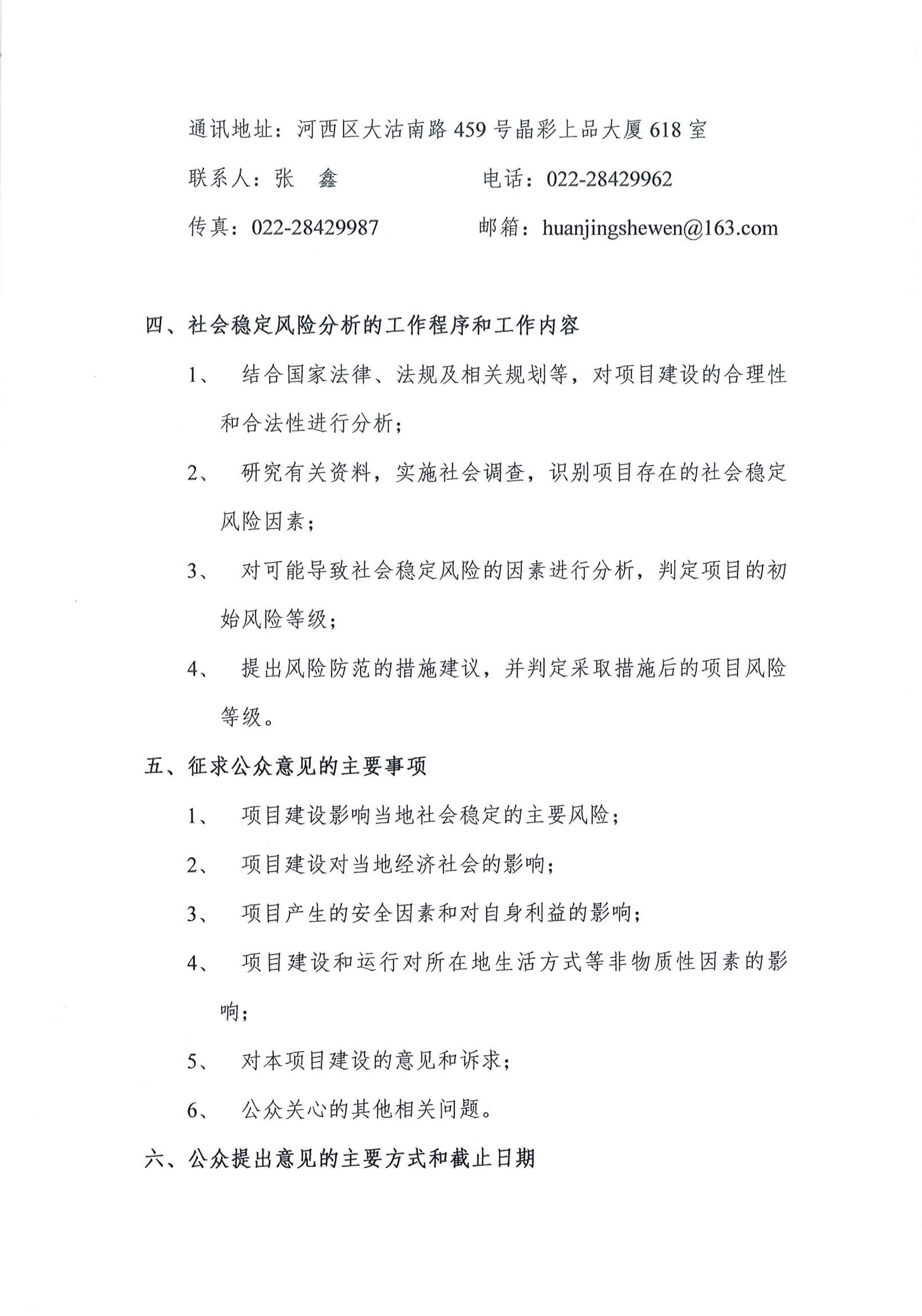 通讯地址：河西区大沽南路459号晶彩上品大厦618室

联系人：张　鑫　　　　　　电话：022-28429962

传真：022-28429987　　　　邮箱：huanjingshewen@163.com

四、社会稳定风险分析的工作程序和工作内容

1、　结合国家法律、法规及相关规划等，对项目建设的合理性和合法性进行分析；

2、　研究有关资料，实施社会调查，识别项目存在的社会稳定风险因素；

3、　对可能导致社会稳定风险的因素进行分析，判定项目的初始风险等级；

4、　提出风险防范的措施建议，并判定采取措施后的项目风险等级。

五、征求公众意见的主要事项

1、　项目建设影响当地社会稳定的主要风险；

2、　项目建设对当地经济社会的影响；

3、　项目产生的安全因素和对自身利益的影响；

4、　项目建设和运行对所在地生活方式等非物质性因素的影响；

5、　对本项目建设的意见和诉求；

6、　公众关心的其他相关问题。

六、公众提出意见的主要方式和截止日期